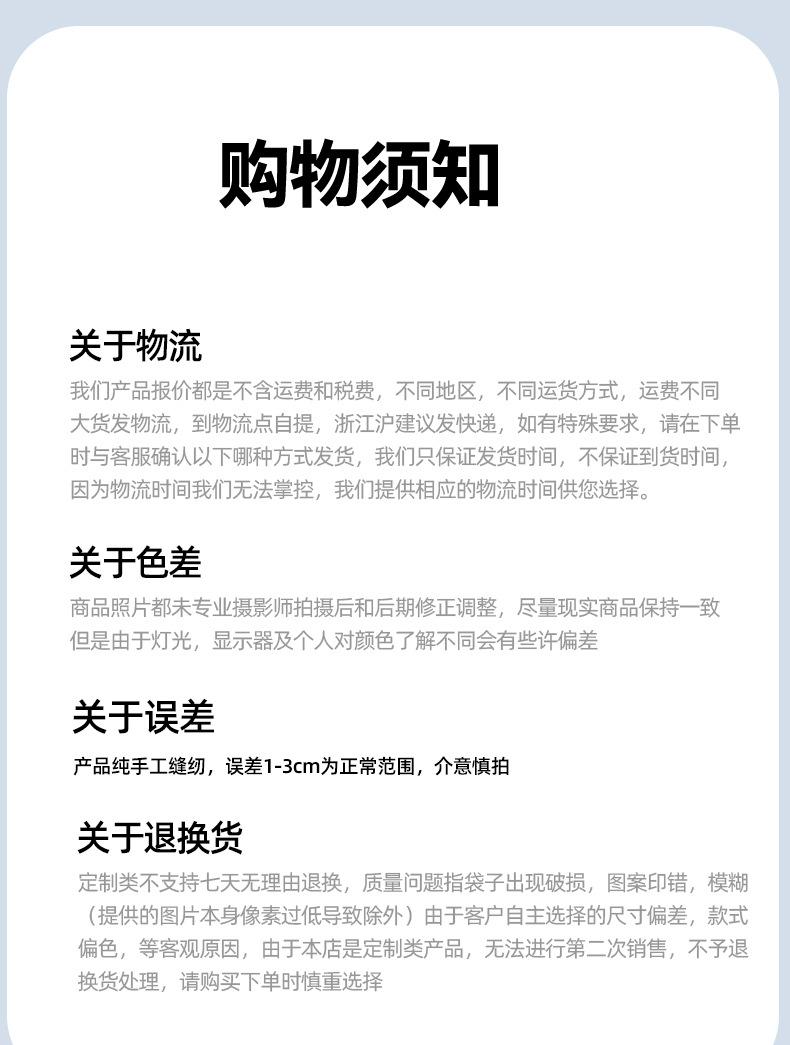 购物须知

关于物流

我们产品报价都是不含运费和税费，不同地区，不同运货方式，运费不同大货发物流，到物流点自提，浙江沪建议发快递，如有特殊要求，请在下单时与客服确认以下哪种方式发货，我们只保证发货时间，不保证到货时间，因为物流时间我们无法掌控，我们提供相应的物流时间供您选择。

关于色差

商品照片都未专业摄影师拍摄后和后期修正调整，尽量现实商品保持一致但是由于灯光，显示器及个人对颜色了解不同会有些许偏差

关于误差

产品纯手工缝纫，误差1-3cm为正常范围，介意慎拍

关于退换货

定制类不支持七天无理由退换，质量问题指袋子出现破损，图案印错，模糊（提供的图片本身像素过低导致除外）由于客户自主选择的尺寸偏差，款式偏色，等客观原因，由于本店是定制类产品，无法进行第二次销售，不予退换货处理，请购买下单时慎重选择